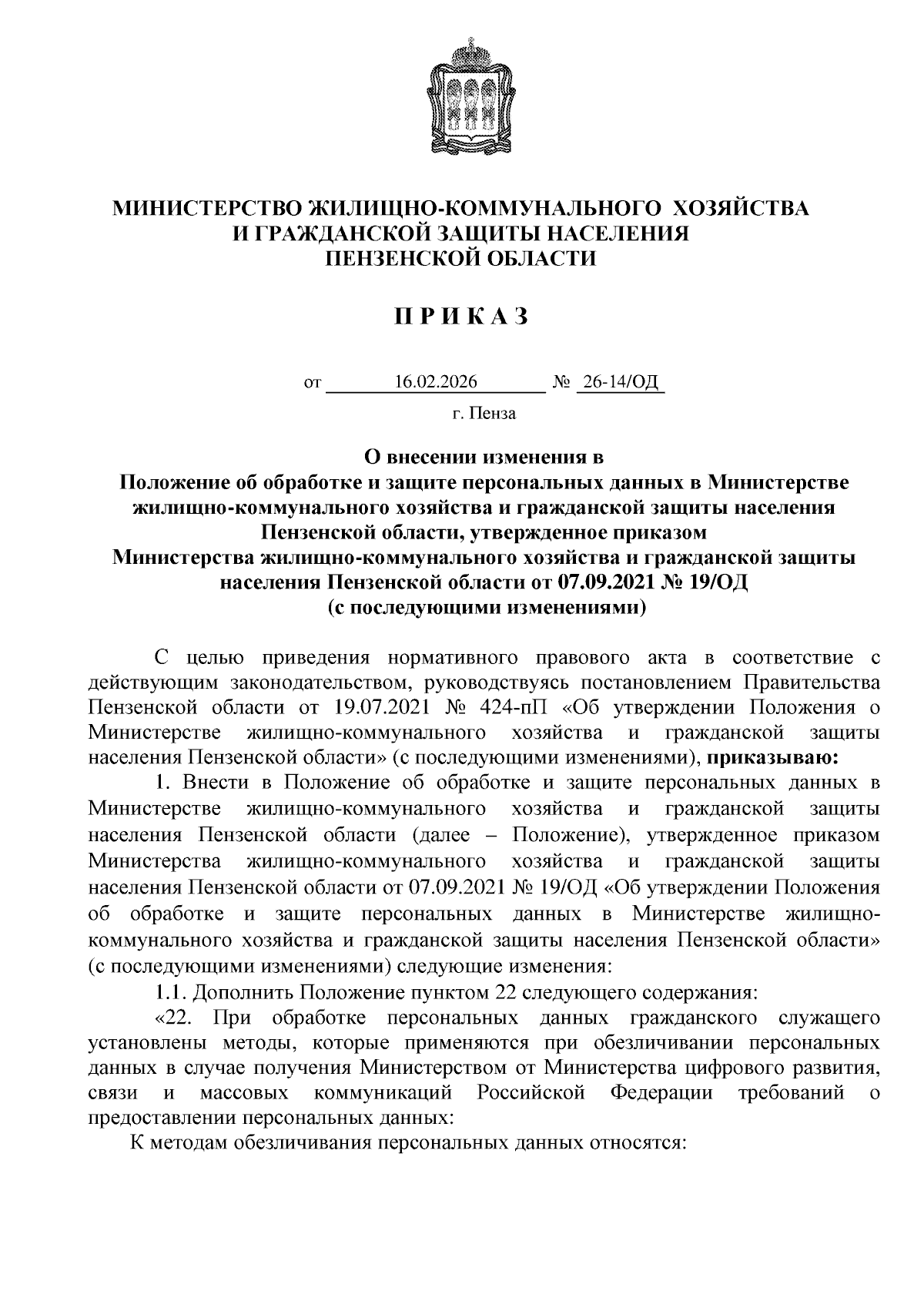 МИНИСТЕРСТВО ЖИЛИЩНО-КОММУНАЛЬНОГО ХОЗЯЙСТВА И ГРАЖДАНСКОЙ ЗАЩИТЫ НАСЕЛЕНИЯ ПЕНЗЕНСКОЙ ОБЛАСТИ

П Р И К А З

от 16.02.2026 № 26-14/ОД

г. Пенза

О внесении изменения в Положение об обработке и защите персональных данных в Министерстве жилищно-коммунального хозяйства и гражданской защиты населения Пензенской области, утвержденное приказом Министерства жилищно-коммунального хозяйства и гражданской защиты населения Пензенской области от 07.09.2021 № 19/ОД (с последующими изменениями)

С целью приведения нормативного правового акта в соответствие с действующим законодательством, руководствуясь постановлением Правительства Пензенской области от 19.07.2021 № 424-пП «Об утверждении Положения о Министерстве жилищно-коммунального хозяйства и гражданской защиты населения Пензенской области» (с последующими изменениями), приказываю:

1. Внести в Положение об обработке и защите персональных данных в Министерстве жилищно-коммунального хозяйства и гражданской защиты населения Пензенской области (далее – Положение), утвержденное приказом Министерства жилищно-коммунального хозяйства и гражданской защиты населения Пензенской области от 07.09.2021 № 19/ОД «Об утверждении Положения об обработке и защите персональных данных в Министерстве жилищно-коммунального хозяйства и гражданской защиты населения Пензенской области» (с последующими изменениями) следующие изменения:

1.1. Дополнить Положение пунктом 22 следующего содержания:

«22. При обработке персональных данных гражданского служащего установлены методы, которые применяются при обезличивании персональных данных в случае получения Министерством от Министерства цифрового развития, связи и массовых коммуникаций Российской Федерации требований о предоставлении персональных данных:

К методам обезличивания персональных данных относятся: